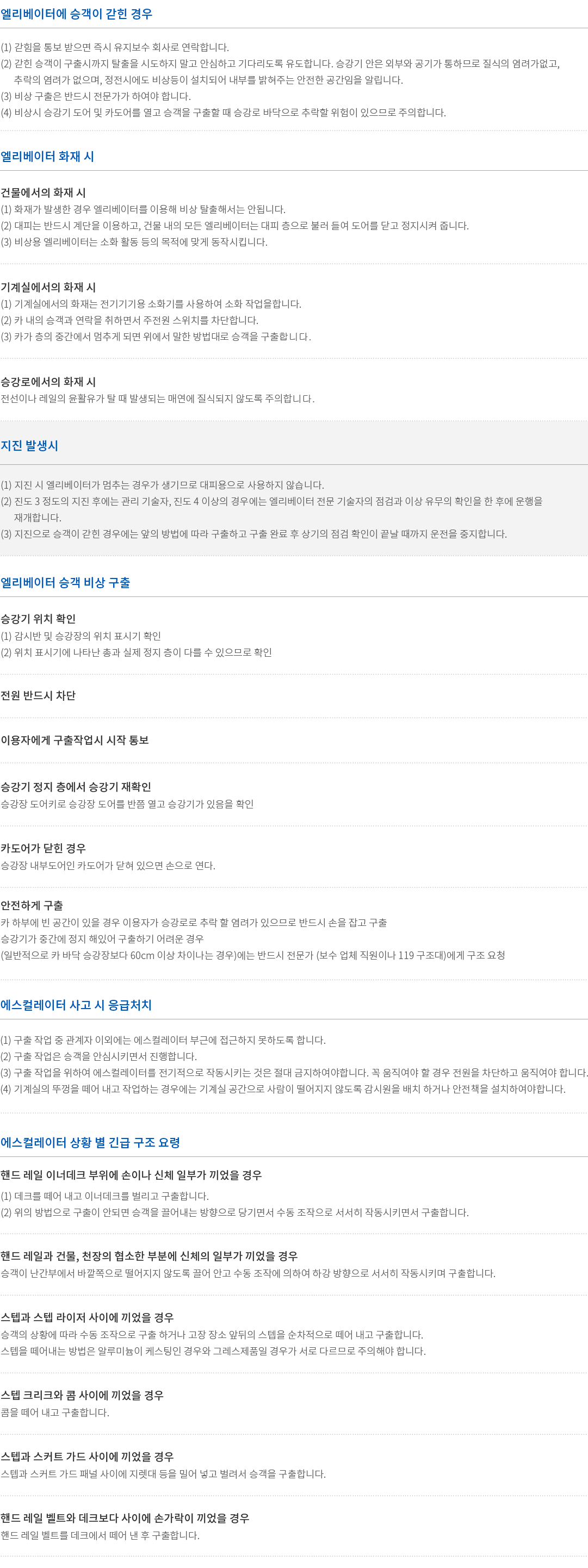 엘리베이터에 승객이 갇힌 경우

(1) 갇힘을 통보 받으면 즉시 유지보수 회사로 연락합니다.
(2) 갇힌 승객이 구출시까지 탈출을 시도하지 말고 안심하고 기다리도록 유도합니다. 승강기 안은 외부와 공기가 통하므로 질식의 염려가없고, 추락의 염려가 없으며, 정전시에도 비상등이 설치되어 내부를 밝혀주는 안전한 공간임을 알립니다.
(3) 비상 구출은 반드시 전문가가 하여야 합니다.
(4) 비상시 승강기 도어 및 카도어를 열고 승객을 구출할 때 승강로 바닥으로 추락할 위험이 있으므로 주의합니다.

엘리베이터 화재 시

건물에서의 화재 시
(1) 화재가 발생한 경우 엘리베이터를 이용해 비상 탈출해서는 안됩니다.
(2) 대피는 반드시 계단을 이용하고, 건물 내의 모든 엘리베이터는 대피 층으로 불러 들여 도어를 닫고 정지시켜 줍니다.
(3) 비상용 엘리베이터는 소화 활동 등의 목적에 맞게 동작시킵니다.

기계실에서의 화재 시
(1) 기계실에서의 화재는 전기기기용 소화기를 사용하여 소화 작업을합니다.
(2) 카 내의 승객과 연락을 취하면서 주전원 스위치를 차단합니다.
(3) 카가 층의 중간에서 멈추게 되면 위에서 말한 방법대로 승객을 구출합니다.

승강로에서의 화재 시
전선이나 레일의 윤활유가 탈 때 발생되는 매연에 질식되지 않도록 주의합니다.

지진 발생시

(1) 지진 시 엘리베이터가 멈추는 경우가 생기므로 대피용으로 사용하지 않습니다.
(2) 진도 3 정도의 지진 후에는 관리 기술자, 진도 4 이상의 경우에는 엘리베이터 전문 기술자의 점검과 이상 유무의 확인을 한 후에 운행을 재개합니다.
(3) 지진으로 승객이 갇힌 경우에는 앞의 방법에 따라 구출하고 구출 완료 후 상기의 점검 확인이 끝날 때까지 운전을 중지합니다.

엘리베이터 승객 비상 구출

승강기 위치 확인
(1) 감시반 및 승강장의 위치 표시기 확인
(2) 위치 표시기에 나타난 층과 실제 정지 층이 다를 수 있으므로 확인

전원 반드시 차단

이용자에게 구출작업시 시작 통보

승강기 정지 층에서 승강기 재확인
승강장 도어키로 승강장 도어를 반쯤 열고 승강기가 있음을 확인

카도어가 닫힌 경우
승강장 내부도어인 카도어가 닫혀 있으면 손으로 연다.

안전하게 구출
카 하부에 빈 공간이 있을 경우 이용자가 승강로로 추락 할 염려가 있으므로 반드시 손을 잡고 구출
승강기가 중간에 정지 해있어 구출하기 어려운 경우
(일반적으로 카 바닥 승강장보다 60cm 이상 차이나는 경우)에는 반드시 전문가 (보수 업체 직원이나 119 구조대)에게 구조 요청

에스컬레이터 사고 시 응급처치

(1) 구출 작업 중 관계자 이외에는 에스컬레이터 부근에 접근하지 못하도록 합니다.
(2) 구출 작업은 승객을 안심시키면서 진행합니다.
(3) 구출 작업을 위하여 에스컬레이터를 전기적으로 작동시키는 것은 절대 금지하여야합니다. 꼭 움직여야 할 경우 전원을 차단하고 움직여야 합니다.
(4) 기계실의 뚜껑을 떼어 내고 작업하는 경우에는 기계실 공간으로 사람이 떨어지지 않도록 감시원을 배치 하거나 안전책을 설치하여야합니다.

에스컬레이터 상황 별 긴급 구조 요령

핸드 레일 이너데크 부위에 손이나 신체 일부가 끼었을 경우
(1) 데크를 떼어 내고 이너데크를 벌리고 구출합니다.
(2) 위의 방법으로 구출이 안되면 승객을 끌어내는 방향으로 당기면서 수동 조작으로 서서히 작동시키면서 구출합니다.

핸드 레일과 건물, 천장의 협소한 부분에 신체의 일부가 끼었을 경우
승객이 난간부에서 바깥쪽으로 떨어지지 않도록 끌어 안고 수동 조작에 의하여 하강 방향으로 서서히 작동시키며 구출합니다.

스텝과 스텝 라이저 사이에 끼었을 경우
승객의 상황에 따라 수동 조작으로 구출 하거나 고장 장소 앞뒤의 스텝을 순차적으로 떼어 내고 구출합니다.
스텝을 떼어내는 방법은 알루미늄이 케스팅인 경우와 그레스제품일 경우가 서로 다르므로 주의해야 합니다.

스텝 크리크와 콤 사이에 끼었을 경우
콤을 떼어 내고 구출합니다.

스텝과 스커트 가드 사이에 끼었을 경우
스텝과 스커트 가드 패널 사이에 지렛대 등을 밀어 넣고 벌려서 승객을 구출합니다.

핸드 레일 벨트와 데크보다 사이에 손가락이 끼었을 경우
핸드 레일 벨트를 데크에서 떼어 낸 후 구출합니다.